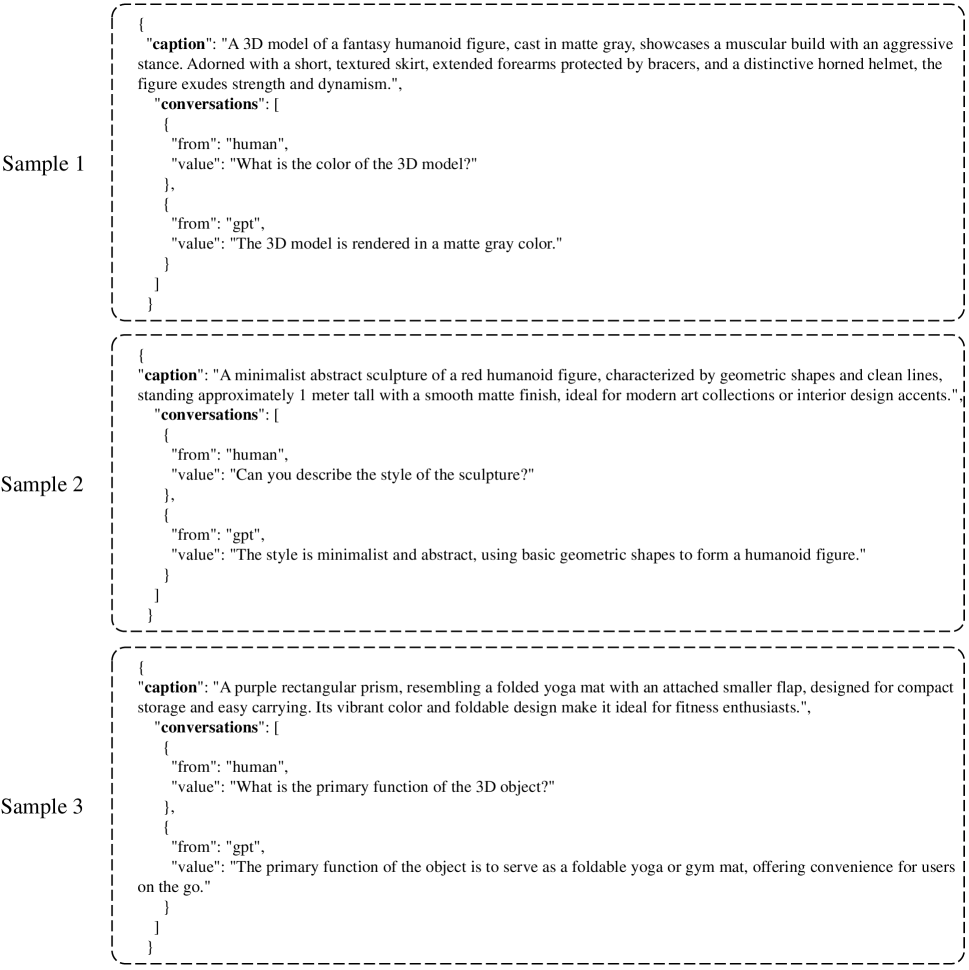 Sample 1

{
"caption": "A 3D model of a fantasy humanoid figure, cast in matte gray, showcases a muscular build with an aggressive stance. Adorned with a short, textured skirt, extended forearms protected by bracers, and a distinctive horned helmet, the figure exudes strength and dynamism.",
"conversations": [
{
"from": "human",
"value": "What is the color of the 3D model?"
},
{
"from": "gpt",
"value": "The 3D model is rendered in a matte gray color."
}
]
}

Sample 2

{
"caption": "A minimalist abstract sculpture of a red humanoid figure, characterized by geometric shapes and clean lines, standing approximately 1 meter tall with a smooth matte finish, ideal for modern art collections or interior design accents.",
"conversations": [
{
"from": "human",
"value": "Can you describe the style of the sculpture?"
},
{
"from": "gpt",
"value": "The style is minimalist and abstract, using basic geometric shapes to form a humanoid figure."
}
]
}

Sample 3

{
"caption": "A purple rectangular prism, resembling a folded yoga mat with an attached smaller flap, designed for compact storage and easy carrying. Its vibrant color and foldable design make it ideal for fitness enthusiasts.",
"conversations": [
{
"from": "human",
"value": "What is the primary function of the 3D object?"
},
{
"from": "gpt",
"value": "The primary function of the object is to serve as a foldable yoga or gym mat, offering convenience for users on the go."
}
]
}